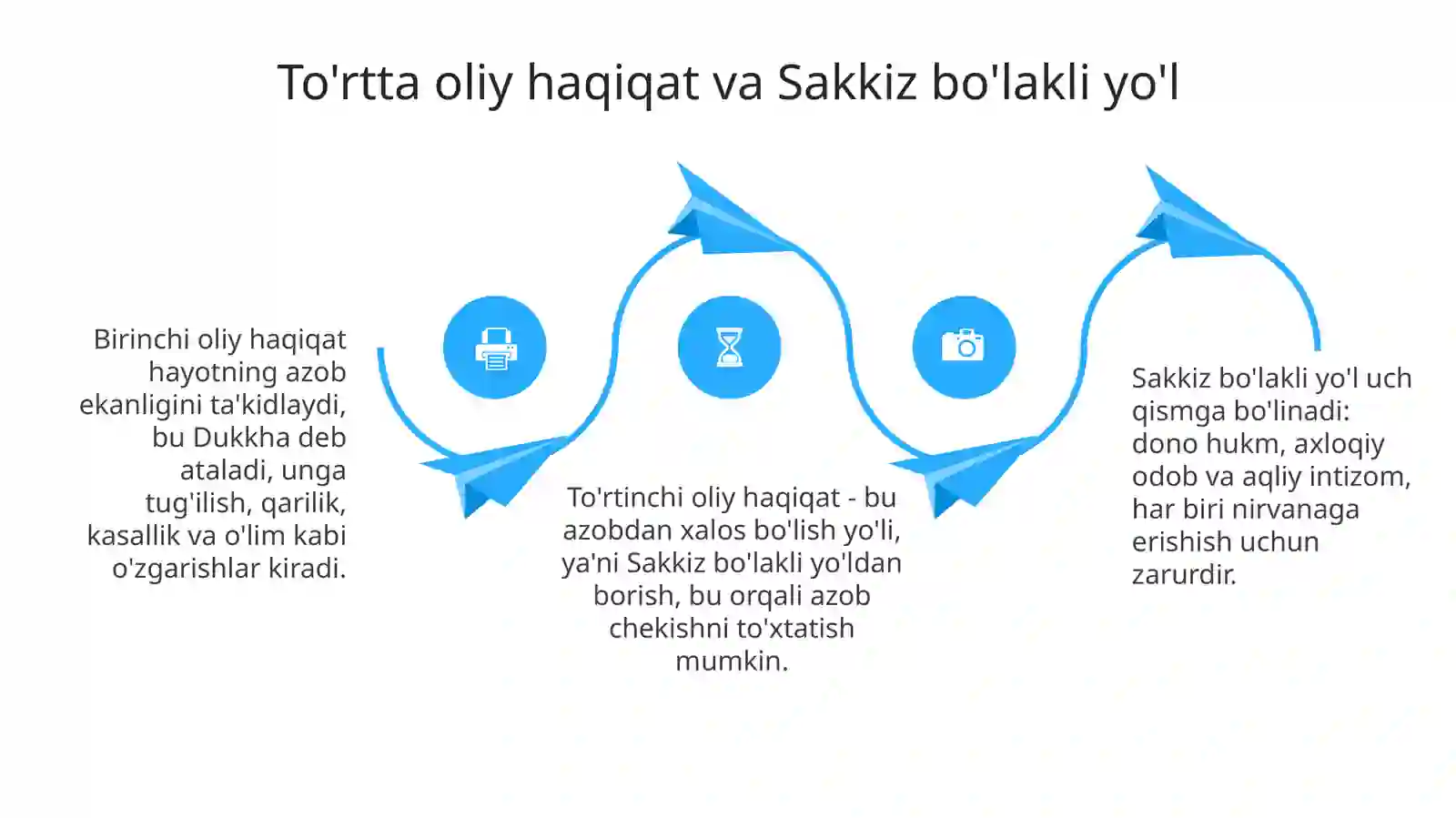 To'rtta oliy haqiqat va Sakkiz bo'lakli yo'l

Birinchi oliy haqiqat hayotning azob ekanligini ta'kidlaydi, bu Dukkha deb ataladi, unga tug'ilish, qarilik, kasallik va o'lim kabi o'zgarishlar kiradi.

To'rtinchi oliy haqiqat - bu azobdan xalos bo'lish yo'li, ya'ni Sakkiz bo'lakli yo'ldan borish, bu orqali azob chekishni to'xtatish mumkin.

Sakkiz bo'lakli yo'l uch qismga bo'linadi: dono hukm, axloqiy odob va aqliy intizom, har biri nirvanaga erishish uchun zarurdir.